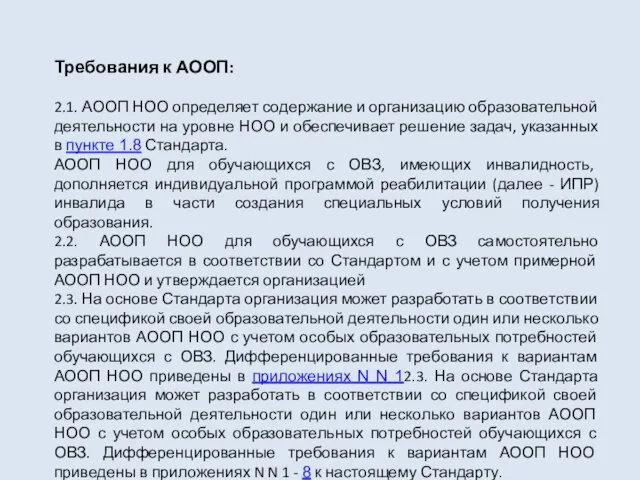 Требования к АООП:

2.1. АООП НОО определяет содержание и организацию образовательной деятельности на уровне НОО и обеспечивает решение задач, указанных в пункте 1.8 Стандарта.
АООП НОО для обучающихся с ОВЗ, имеющих инвалидность, дополняется индивидуальной программой реабилитации (далее - ИПР) инвалида в части создания специальных условий получения образования.
2.2. АООП НОО для обучающихся с ОВЗ самостоятельно разрабатывается в соответствии со Стандартом и с учетом примерной АООП НОО и утверждается организацией
2.3. На основе Стандарта организация может разработать в соответствии со спецификой своей образовательной деятельности один или несколько вариантов АООП НОО с учетом особых образовательных потребностей обучающихся с ОВЗ. Дифференцированные требования к вариантам АООП НОО приведены в приложениях N N 12.3. На основе Стандарта организация может разработать в соответствии со спецификой своей образовательной деятельности один или несколько вариантов АООП НОО с учетом особых образовательных потребностей обучающихся с ОВЗ. Дифференцированные требования к вариантам АООП НОО приведены в приложениях N N 1 - 8 к настоящему Стандарту.